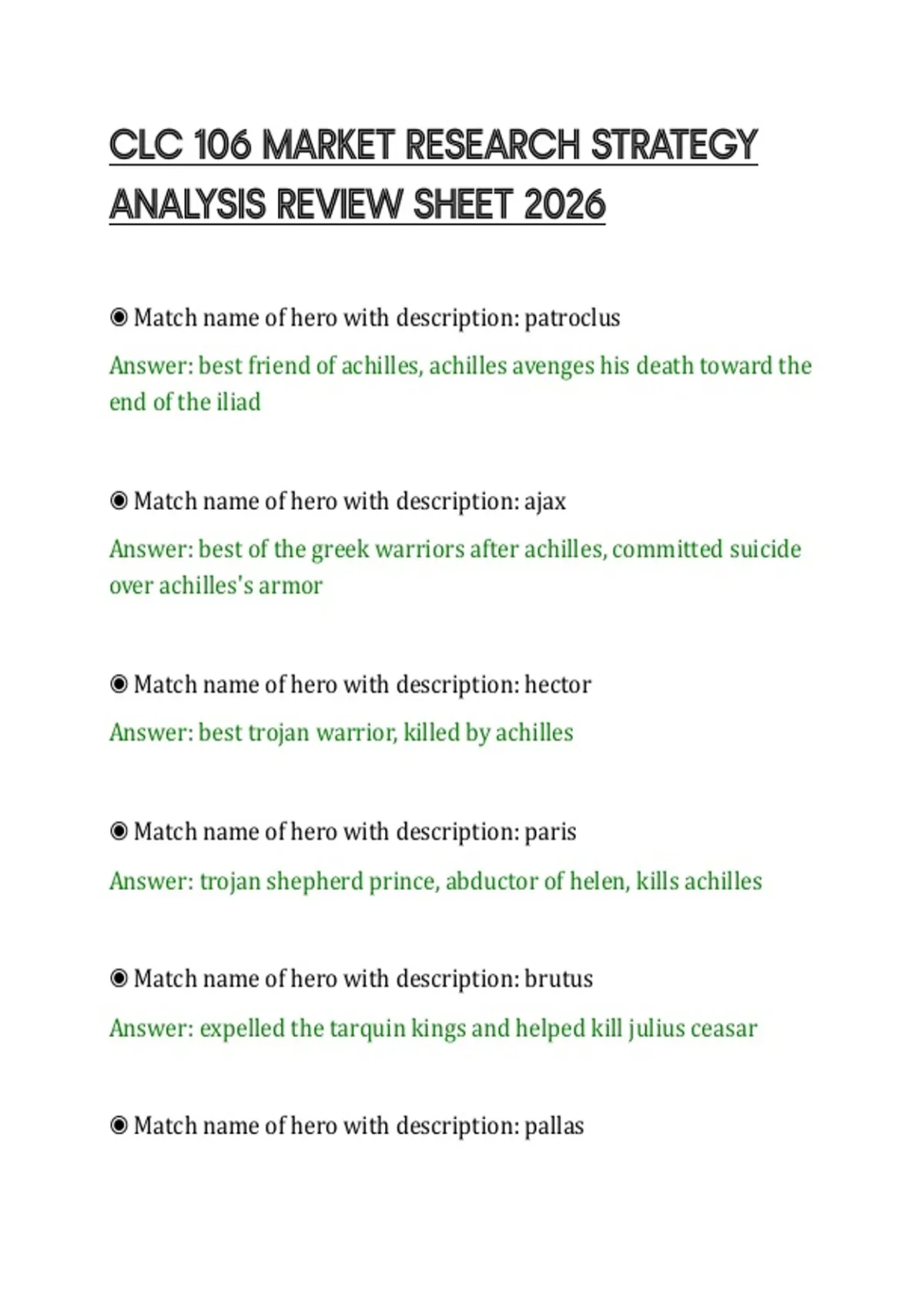 CLC 106 MARKET RESEARCH STRATEGY ANALYSIS REVIEW SHEET 2026

◉ Match name of hero with description: patroclus

Answer: best friend of achilles, achilles avenges his death toward the end of the iliad

◉ Match name of hero with description: ajax

Answer: best of the greek warriors after achilles, committed suicide over achilles's armor

◉ Match name of hero with description: hector

Answer: best trojan warrior, killed by achilles

◉ Match name of hero with description: paris

Answer: trojan shepherd prince, abductor of helen, kills achilles

◉ Match name of hero with description: brutus

Answer: expelled the tarquin kings and helped kill julius ceasar

◉ Match name of hero with description: pallas